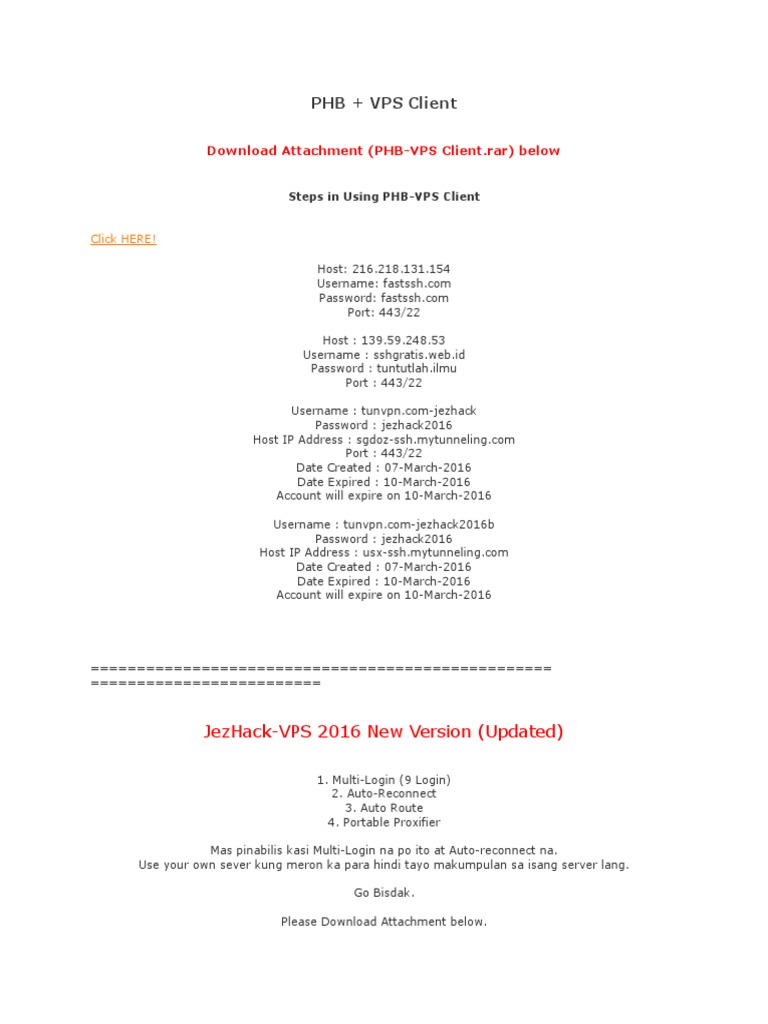 PHB + VPS Client

Download Attachment (PHB-VPS Client.rar) below

Steps in Using PHB-VPS Client

Click HERE!

Host: 216.218.131.154
Username: fastssh.com
Password: fastssh.com
Port: 443/22

Host : 139.59.248.53
Username : sshgratis.web.id
Password : tuntutlah.ilmu
Port : 443/22

Username : tunvpn.com-jezhack
Password : jezhack2016
Host IP Address : sgdoz-ssh.mytunneling.com
Port : 443/22
Date Created : 07-March-2016
Date Expired : 10-March-2016
Account will expire on 10-March-2016

Username : tunvpn.com-jezhack2016b
Password : jezhack2016
Host IP Address : usx-ssh.mytunneling.com
Date Created : 07-March-2016
Date Expired : 10-March-2016
Account will expire on 10-March-2016

=================================================
========================

JezHack-VPS 2016 New Version (Updated)

1. Multi-Login (9 Login)
2. Auto-Reconnect
3. Auto Route
4. Portable Proxifier

Mas pinabilis kasi Multi-Login na po ito at Auto-reconnect na.
Use your own sever kung meron ka para hindi tayo makumpulan sa isang server lang.

Go Bisdak.

Please Download Attachment below.